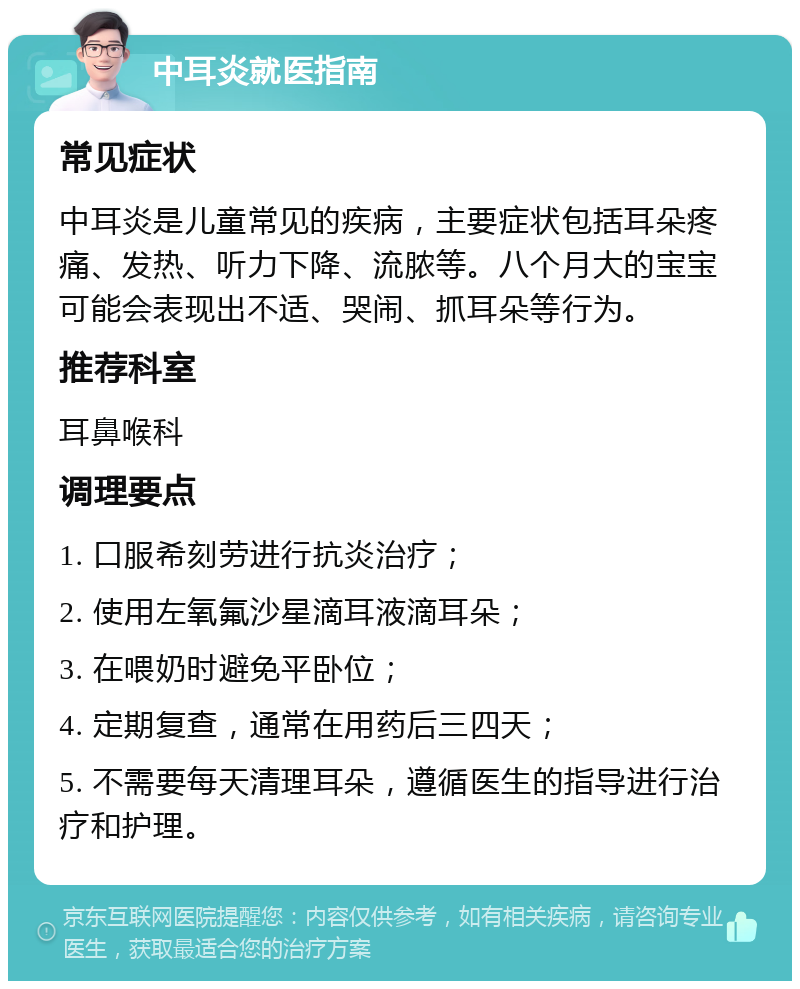 中耳炎就医指南

常见症状

中耳炎是儿童常见的疾病，主要症状包括耳朵疼痛、发热、听力下降、流脓等。八个月大的宝宝可能会表现出不适、哭闹、抓耳朵等行为。

推荐科室

耳鼻喉科

调理要点

1. 口服希刻劳进行抗炎治疗；

2. 使用左氧氟沙星滴耳液滴耳朵；

3. 在喂奶时避免平卧位；

4. 定期复查，通常在用药后三四天；

5. 不需要每天清理耳朵，遵循医生的指导进行治疗和护理。

京东互联网医院提醒您：内容仅供参考，如有相关疾病，请咨询专业医生，获取最适合您的治疗方案